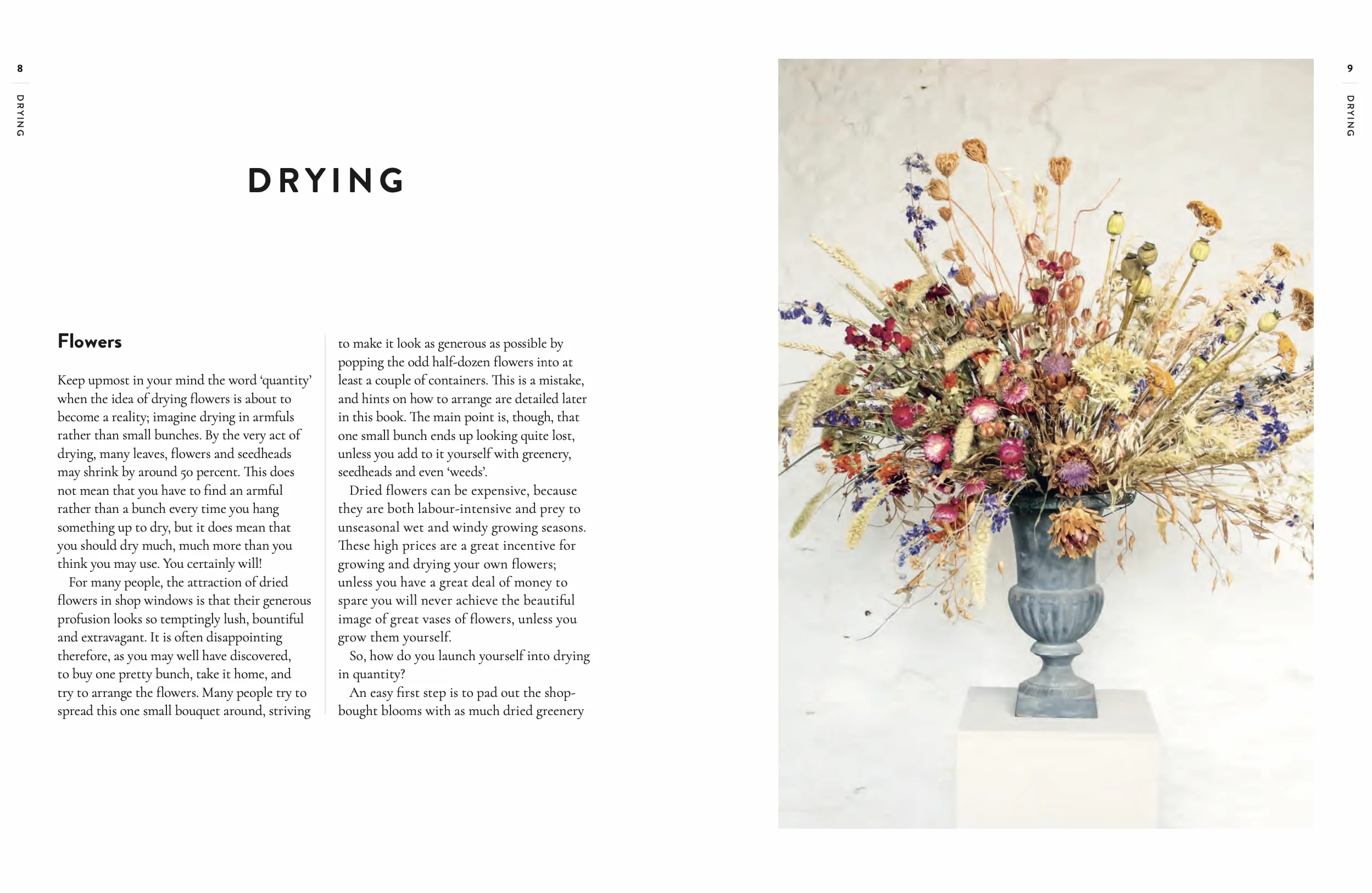 8

DRYING

DRYING

Flowers

Keep upmost in your mind the word 'quantity' when the idea of drying flowers is about to become a reality; imagine drying in armfuls rather than small bunches. By the very act of drying, many leaves, flowers and seedheads may shrink by around 50 percent. This does not mean that you have to find an armful rather than a bunch every time you hang something up to dry, but it does mean that you should dry much, much more than you think you may use. You certainly will!

For many people, the attraction of dried flowers in shop windows is that their generous profusion looks so temptingly lush, bountiful and extravagant. It is often disappointing therefore, as you may well have discovered, to buy one pretty bunch, take it home, and try to arrange the flowers. Many people try to spread this one small bouquet around, striving to make it look as generous as possible by popping the odd half-dozen flowers into at least a couple of containers. This is a mistake, and hints on how to arrange are detailed later in this book. The main point is, though, that one small bunch ends up looking quite lost, unless you add to it yourself with greenery, seedheads and even 'weeds'.

Dried flowers can be expensive, because they are both labour-intensive and prey to unseasonal wet and windy growing seasons. These high prices are a great incentive for growing and drying your own flowers; unless you have a great deal of money to spare you will never achieve the beautiful image of great vases of flowers, unless you grow them yourself.

So, how do you launch yourself into drying in quantity?

An easy first step is to pad out the shop-bought blooms with as much dried greenery

9

DRYING